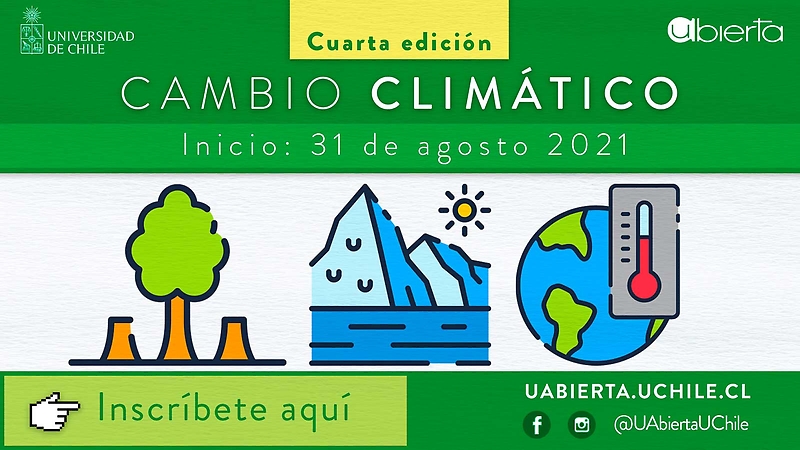 UNIVERSIDAD DE CHILE

Cuarta edición

Uabierta

CAMBIO CLIMÁTICO

Inicio: 31 de agosto 2021

Inscríbete aquí

UABIERTA.UCHILE.CL

@UAbiertaUChile